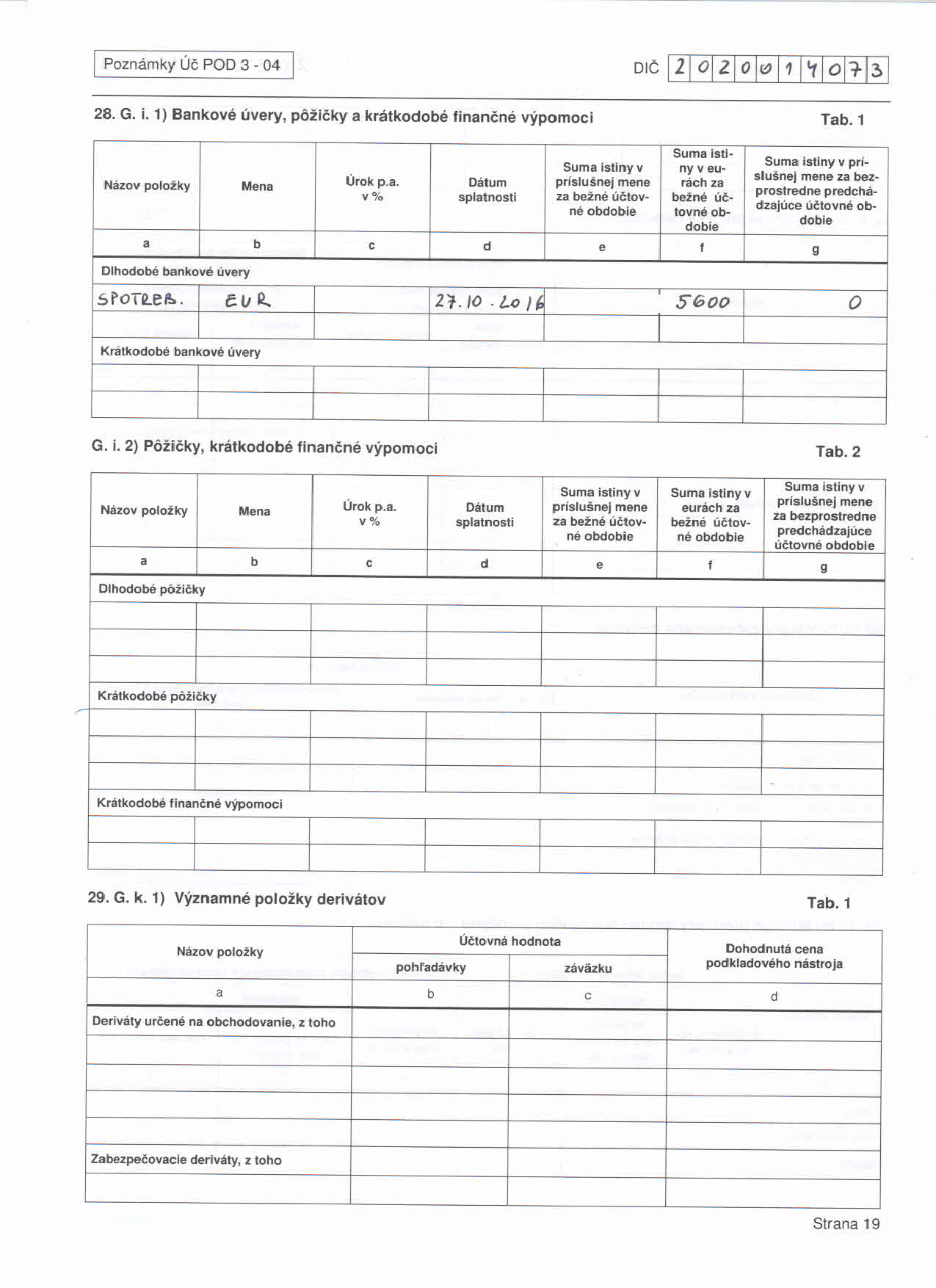 Poznámky Úč POD 3 - 04

DIČ 2020014073

28. G. i. 1) Bankové úvery, pôžičky a krátkodobé finančné výpomoci

Tab. 1

| Názov položky | Mena | Úrok p.a. v % | Dátum splatnosti | Suma istiny v príslušnej mene za bežné účtovné obdobie | Suma istiny v eurách za bežné účtovné obdobie | Suma istiny v príslušnej mene za bezprostredne predchádzajúce účtovné obdobie |
|---|---|---|---|---|---|---|
| a | b | c | d | e | f | g |
| Dlhodobé bankové úvery | | | | | | |
| SPOTREB. | EUR | | 27.10.2016 | | 5600 | 0 |
| | | | | | | |
| Krátkodobé bankové úvery | | | | | | |
| | | | | | | |
| | | | | | | |

G. i. 2) Pôžičky, krátkodobé finančné výpomoci

Tab. 2

| Názov položky | Mena | Úrok p.a. v % | Dátum splatnosti | Suma istiny v príslušnej mene za bežné účtovné obdobie | Suma istiny v eurách za bežné účtovné obdobie | Suma istiny v príslušnej mene za bezprostredne predchádzajúce účtovné obdobie |
|---|---|---|---|---|---|---|
| a | b | c | d | e | f | g |
| Dlhodobé pôžičky | | | | | | |
| | | | | | | |
| | | | | | | |
| | | | | | | |
| Krátkodobé pôžičky | | | | | | |
| | | | | | | |
| | | | | | | |
| | | | | | | |
| Krátkodobé finančné výpomoci | | | | | | |
| | | | | | | |
| | | | | | | |

29. G. k. 1) Významné položky derivátov

Tab. 1

| Názov položky | Účtovná hodnota pohľadávky | Účtovná hodnota záväzku | Dohodnutá cena podkladového nástroja |
|---|---|---|---|
| a | b | c | d |
| Deriváty určené na obchodovanie, z toho | | | |
| | | | |
| | | | |
| | | | |
| | | | |
| Zabezpečovacie deriváty, z toho | | | |
| | | | |

Strana 19